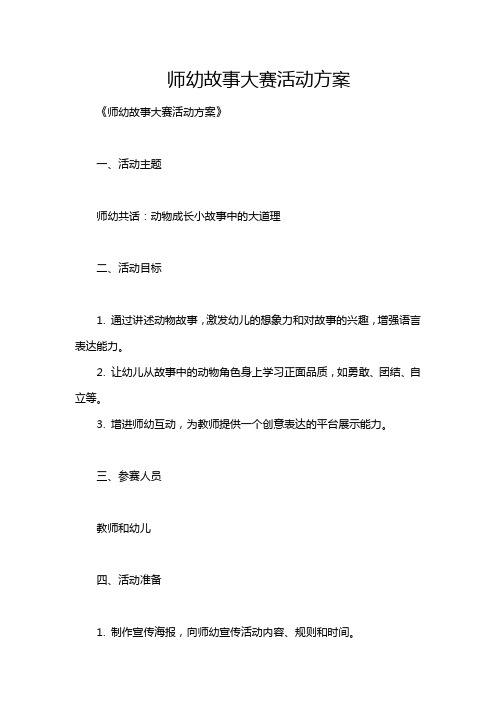 师幼故事大赛活动方案

《师幼故事大赛活动方案》

一、活动主题

师幼共话：动物成长小故事中的大道理

二、活动目标

1. 通过讲述动物故事，激发幼儿的想象力和对故事的兴趣，增强语言表达能力。

2. 让幼儿从故事中的动物角色身上学习正面品质，如勇敢、团结、自立等。

3. 增进师幼互动，为教师提供一个创意表达的平台展示能力。

三、参赛人员

教师和幼儿

四、活动准备

1. 制作宣传海报，向师幼宣传活动内容、规则和时间。